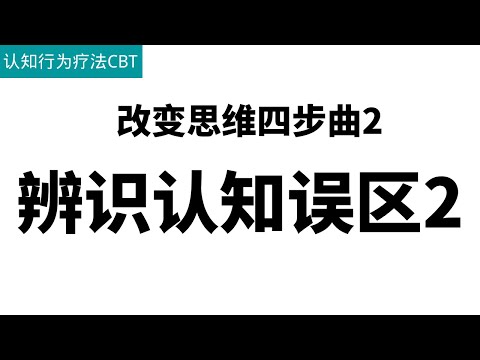 认知行为疗法CBT

改变思维四步曲2

辨识认知误区2